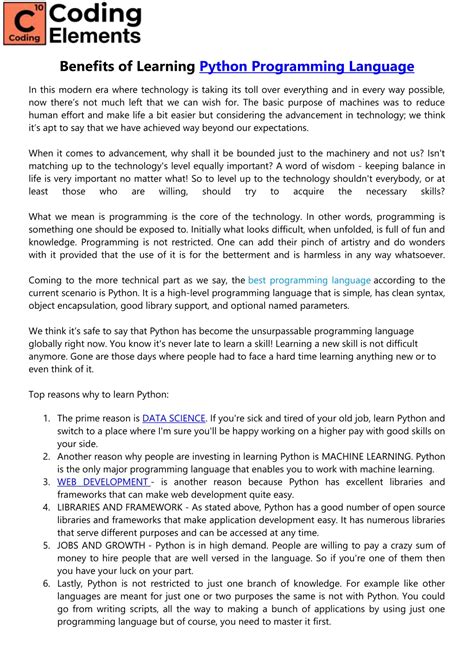 10
C
Coding
Coding
Elements

Benefits of Learning Python Programming Language

In this modern era where technology is taking its toll over everything and in every way possible, now there's not much left that we can wish for. The basic purpose of machines was to reduce human effort and make life a bit easier but considering the advancement in technology; we think it's apt to say that we have achieved way beyond our expectations.

When it comes to advancement, why shall it be bounded just to the machinery and not us? Isn't matching up to the technology's level equally important? A word of wisdom - keeping balance in life is very important no matter what! So to level up to the technology shouldn't everybody, or at least those who are willing, should try to acquire the necessary skills?

What we mean is programming is the core of the technology. In other words, programming is something one should be exposed to. Initially what looks difficult, when unfolded, is full of fun and knowledge. Programming is not restricted. One can add their pinch of artistry and do wonders with it provided that the use of it is for the betterment and is harmless in any way whatsoever.

Coming to the more technical part as we say, the best programming language according to the current scenario is Python. It is a high-level programming language that is simple, has clean syntax, object encapsulation, good library support, and optional named parameters.

We think it's safe to say that Python has become the unsurpassable programming language globally right now. You know it's never late to learn a skill! Learning a new skill is not difficult anymore. Gone are those days where people had to face a hard time learning anything new or to even think of it.

Top reasons why to learn Python:

1. The prime reason is DATA SCIENCE. If you're sick and tired of your old job, learn Python and switch to a place where I'm sure you'll be happy working on a higher pay with good skills on your side.
2. Another reason why people are investing in learning Python is MACHINE LEARNING. Python is the only major programming language that enables you to work with machine learning.
3. WEB DEVELOPMENT - is another reason because Python has excellent libraries and frameworks that can make web development quite easy.
4. LIBRARIES AND FRAMEWORK - As stated above, Python has a good number of open source libraries and frameworks that make application development easy. It has numerous libraries that serve different purposes and can be accessed at any time.
5. JOBS AND GROWTH - Python is in high demand. People are willing to pay a crazy sum of money to hire people that are well versed in the language. So if you're one of them then you have your luck on your part.
6. Lastly, Python is not restricted to just one branch of knowledge. For example like other languages are meant for just one or two purposes the same is not with Python. You could go from writing scripts, all the way to making a bunch of applications by using just one programming language but of course, you need to master it first.